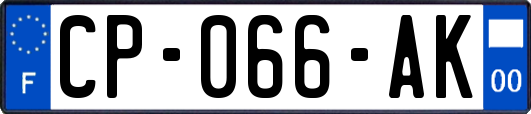 F
CP-066-AK
00